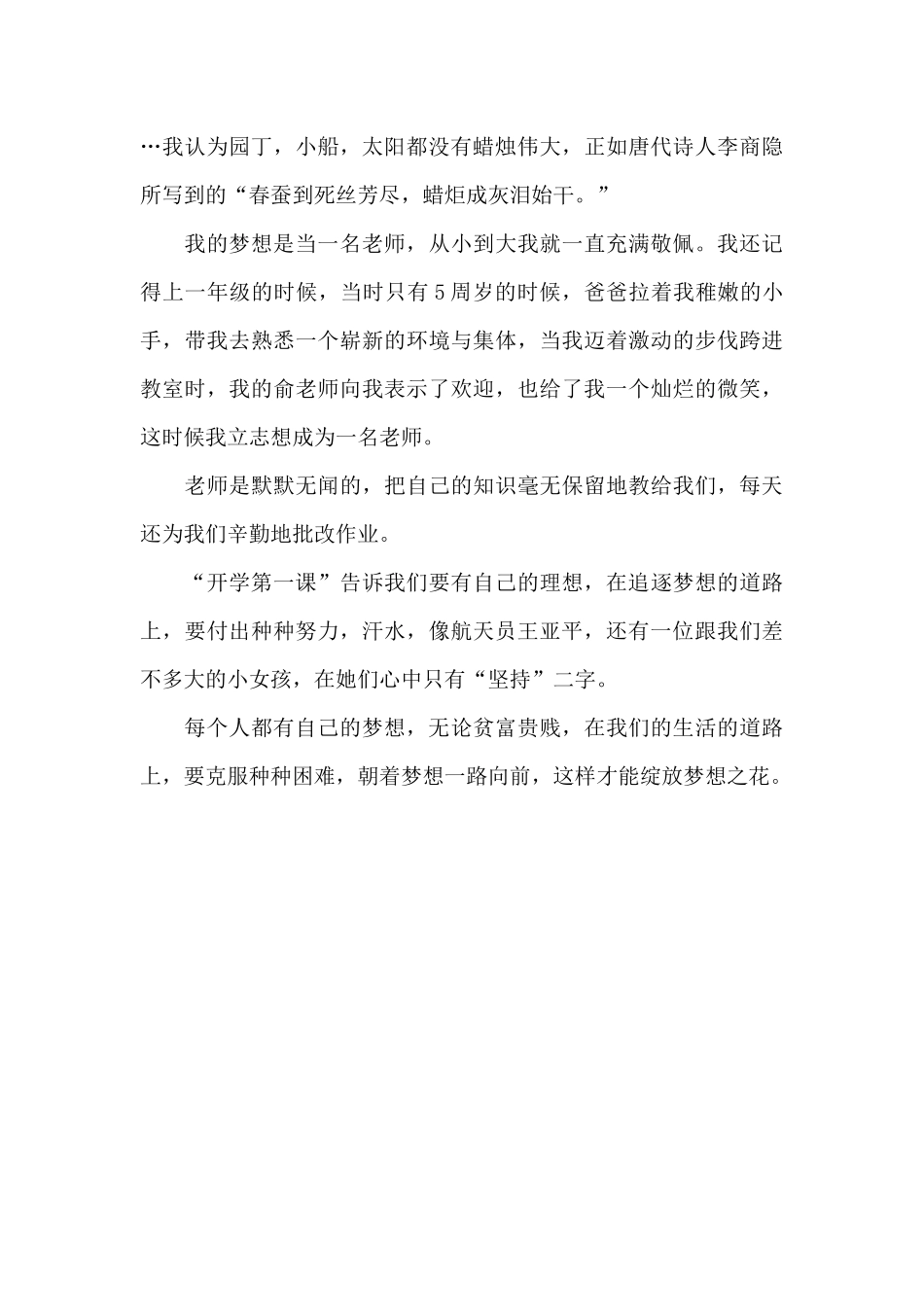 …我认为园丁，小船，太阳都没有蜡烛伟大，正如唐代诗人李商隐所写到的“春蚕到死丝芳尽，蜡炬成灰泪始干。”

我的梦想是当一名老师，从小到大我就一直充满敬佩。我还记得上一年级的时候，当时只有5周岁的时候，爸爸拉着我稚嫩的小手，带我去熟悉一个崭新的环境与集体，当我迈着激动的步伐跨进教室时，我的俞老师向我表示了欢迎，也给了我一个灿烂的微笑，这时候我立志想成为一名老师。

老师是默默无闻的，把自己的知识毫无保留地教给我们，每天还为我们辛勤地批改作业。

“开学第一课”告诉我们要有自己的理想，在追逐梦想的道路上，要付出种种努力，汗水，像航天员王亚平，还有一位跟我们差不多大的小女孩，在她们心中只有“坚持”二字。

每个人都有自己的梦想，无论贫富贵贱，在我们的生活的道路上，要克服种种困难，朝着梦想一路向前，这样才能绽放梦想之花。